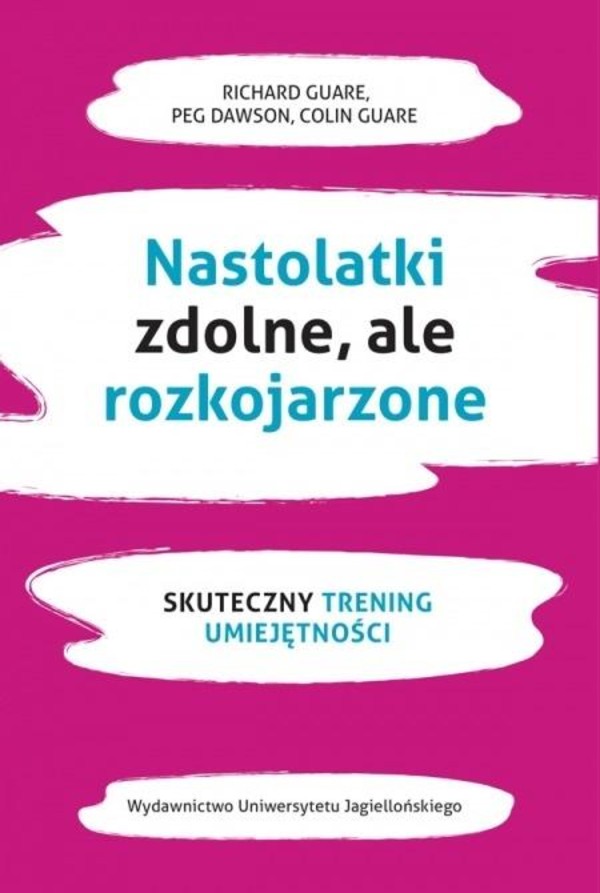 RICHARD GUARE,
PEG DAWSON, COLIN GUARE

Nastolatki
zdolne, ale
rozkojarzone

SKUTECZNY TRENING
UMIEJĘTNOŚCI

Wydawnictwo Uniwersytetu Jagiellońskiego